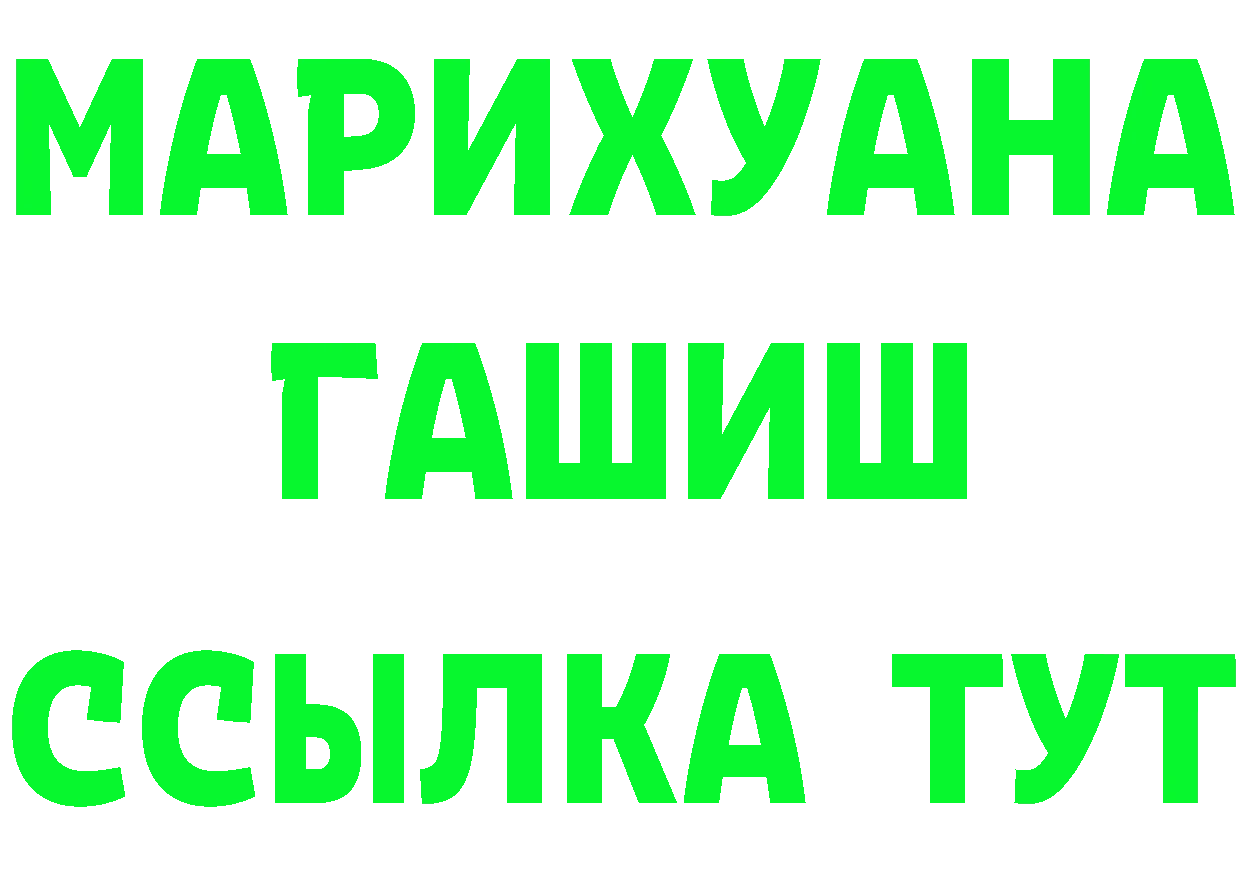 МАРИХУАНА
ГАШИШ
ССЫЛКА ТУТ